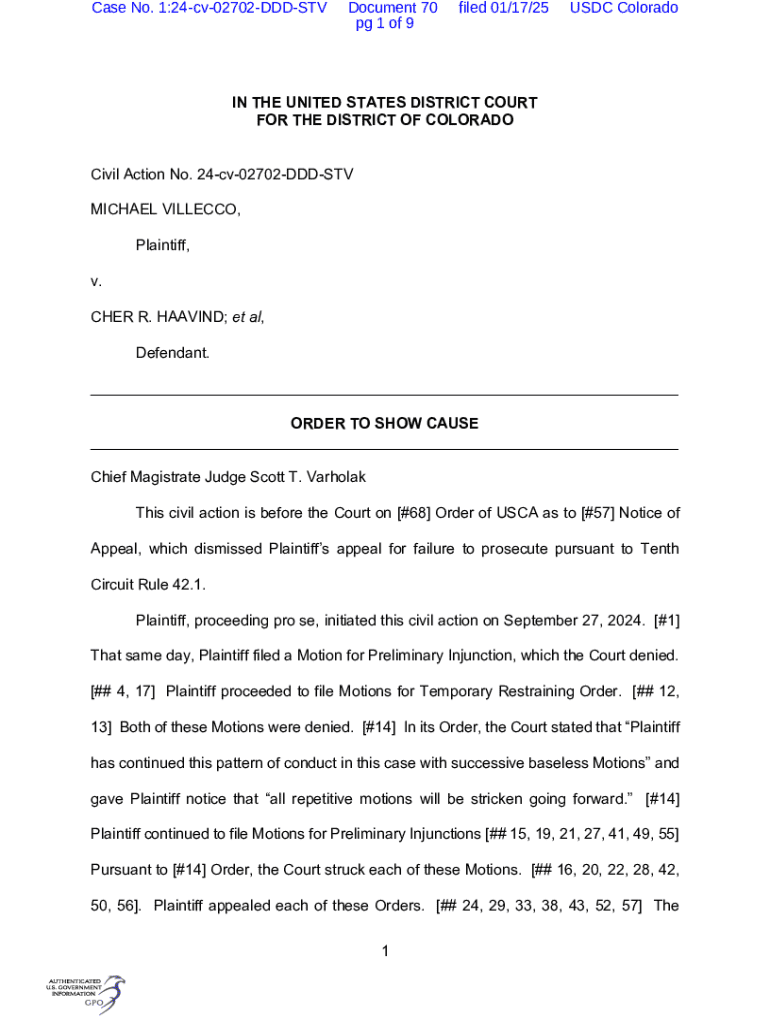 Case No. 1:24-cv-02702-DDD-STV Document 70 filed 01/17/25 USDC Colorado pg 1 of 9

IN THE UNITED STATES DISTRICT COURT
FOR THE DISTRICT OF COLORADO

Civil Action No. 24-cv-02702-DDD-STV

MICHAEL VILLECCO,

Plaintiff,

v.

CHER R. HAAVIND; et al,

Defendant.

ORDER TO SHOW CAUSE

Chief Magistrate Judge Scott T. Varholak

This civil action is before the Court on [#68] Order of USCA as to [#57] Notice of Appeal, which dismissed Plaintiff's appeal for failure to prosecute pursuant to Tenth Circuit Rule 42.1.

Plaintiff, proceeding pro se, initiated this civil action on September 27, 2024. [#1] That same day, Plaintiff filed a Motion for Preliminary Injunction, which the Court denied. [## 4, 17] Plaintiff proceeded to file Motions for Temporary Restraining Order. [## 12, 13] Both of these Motions were denied. [#14] In its Order, the Court stated that "Plaintiff has continued this pattern of conduct in this case with successive baseless Motions" and gave Plaintiff notice that "all repetitive motions will be stricken going forward." [#14] Plaintiff continued to file Motions for Preliminary Injunctions [## 15, 19, 21, 27, 41, 49, 55] Pursuant to [#14] Order, the Court struck each of these Motions. [## 16, 20, 22, 28, 42, 50, 56]. Plaintiff appealed each of these Orders. [## 24, 29, 33, 38, 43, 52, 57] The

1

AUTHENTICATED
U.S. GOVERNMENT
INFORMATION
GPO